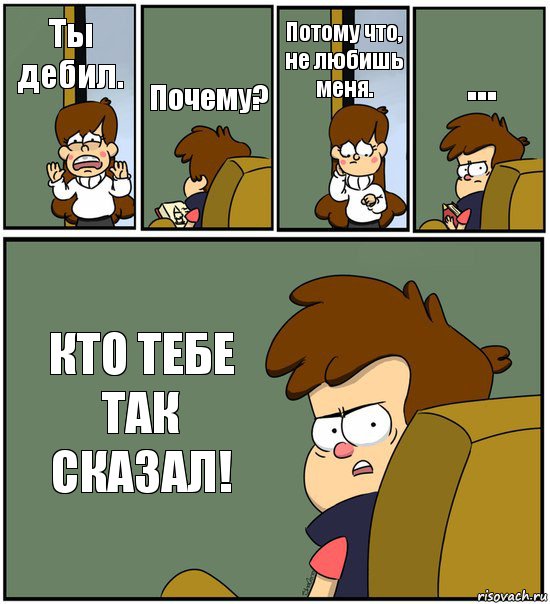 Ты дебил.

Почему?

Потому что, не любишь меня.

...

КТО ТЕБЕ ТАК СКАЗАЛ!

risovach.ru